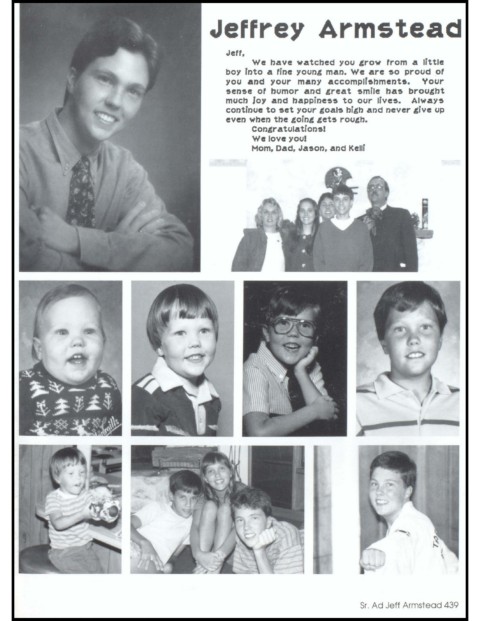 Jeffrey Armstead

Jeff,

We have watched you grow from a little boy into a fine young man. We are so proud of you and your many accomplishments. Your sense of humor and great smile has brought much joy and happiness to our lives. Always continue to set your goals high and never give up even when the going gets rough.

Congratulations!
We love you!
Mom, Dad, Jason, and Keli

Sr. Ad Jeff Armstead 439